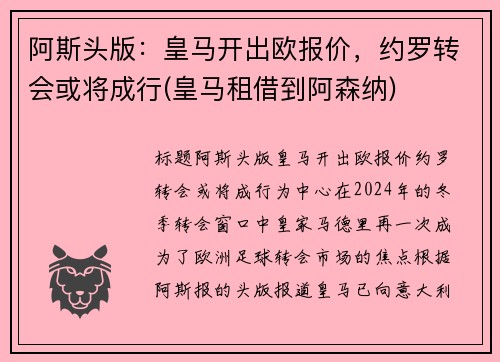 阿斯头版：皇马开出欧报价，约罗转会或将成行(皇马租借到阿森纳)

标题阿斯头版皇马开出欧报价约罗转会或将成行为中心在2024年的冬季转会窗口中皇家马德里再一次成为了欧洲足球转会市场的焦点根据阿斯报的头版报道皇马已向意大利